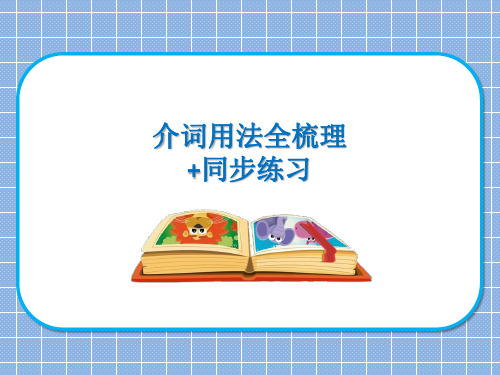 介词用法全梳理
+同步练习